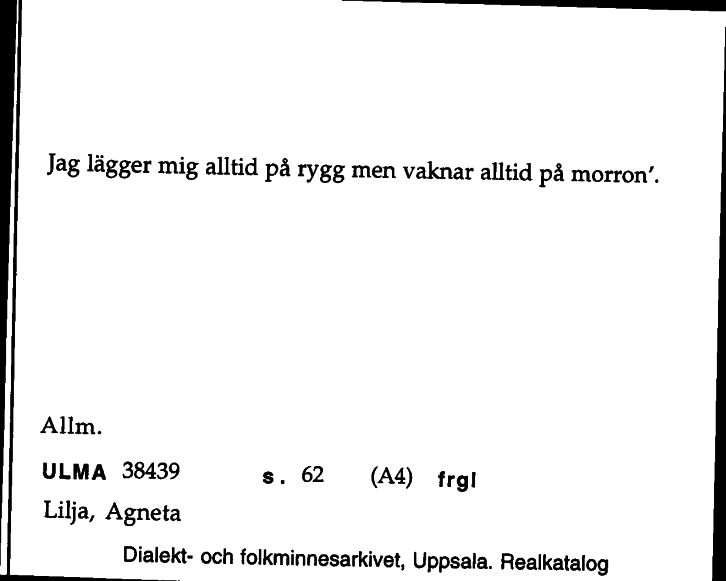 Jag lägger mig alltid på rygg men vaknar alltid på morron'.

Allm.

ULMA 38439 s. 62 (A4) frgl

Lilja, Agneta

Dialekt- och folkminnesarkivet, Uppsala. Realkatalog